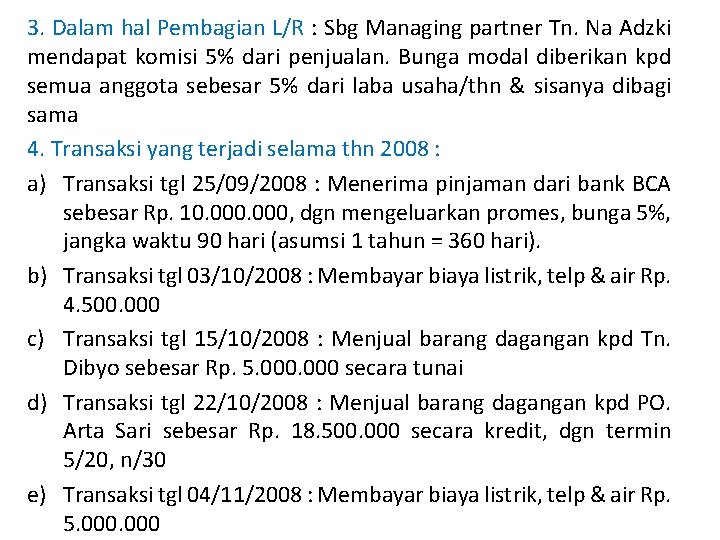 3. Dalam hal Pembagian L/R : Sbg Managing partner Tn. Na Adzki mendapat komisi 5% dari penjualan. Bunga modal diberikan kpd semua anggota sebesar 5% dari laba usaha/thn & sisanya dibagi sama

4. Transaksi yang terjadi selama thn 2008 :

a) Transaksi tgl 25/09/2008 : Menerima pinjaman dari bank BCA sebesar Rp. 10.000.000, dgn mengeluarkan promes, bunga 5%, jangka waktu 90 hari (asumsi 1 tahun = 360 hari).

b) Transaksi tgl 03/10/2008 : Membayar biaya listrik, telp & air Rp. 4.500.000

c) Transaksi tgl 15/10/2008 : Menjual barang dagangan kpd Tn. Dibyo sebesar Rp. 5.000.000 secara tunai

d) Transaksi tgl 22/10/2008 : Menjual barang dagangan kpd PO. Arta Sari sebesar Rp. 18.500.000 secara kredit, dgn termin 5/20, n/30

e) Transaksi tgl 04/11/2008 : Membayar biaya listrik, telp & air Rp. 5.000.000